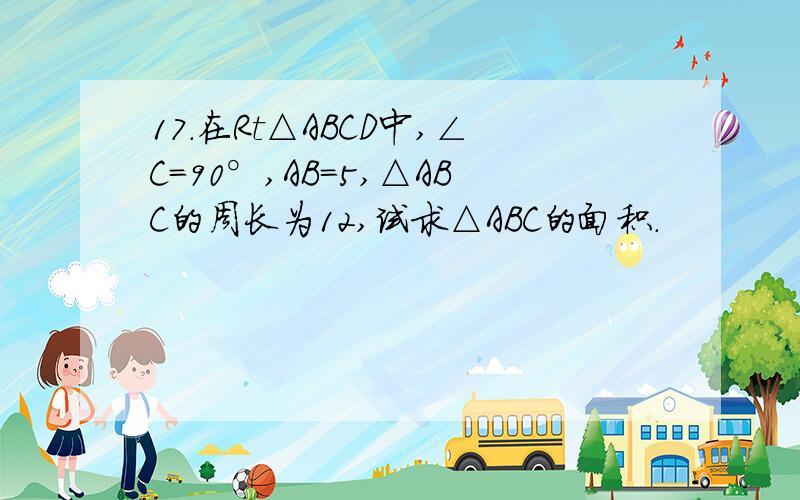 17.在Rt△ABCD中，∠C=90°，AB=5，△ABC的周长为12，试求△ABC的面积.

SCHOOL